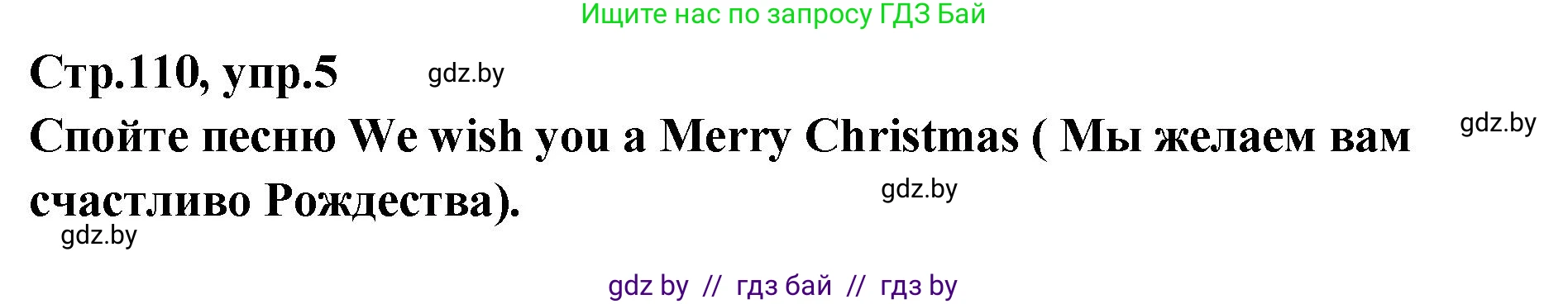 Ищите нас по запросу ГДЗ Бай

Стр.110, упр.5 gdz.by

Спойте песню We wish you a Merry Christmas ( Мы желаем вам счастливо Рождества).

gdz.by

gdz.by

gdz.by

gdz by // гдз бай // гдз by